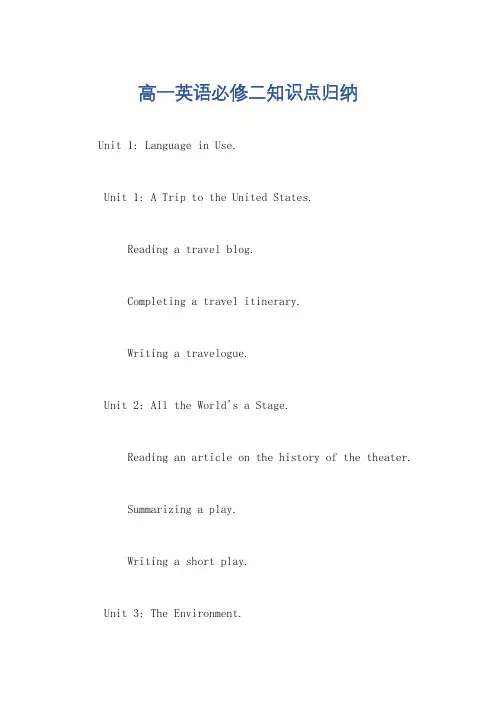 高一英语必修二知识点归纳

Unit 1: Language in Use.

Unit 1: A Trip to the United States.

Reading a travel blog.

Completing a travel itinerary.

Writing a travelogue.

Unit 2: All the World's a Stage.

Reading an article on the history of the theater.

Summarizing a play.

Writing a short play.

Unit 3: The Environment.